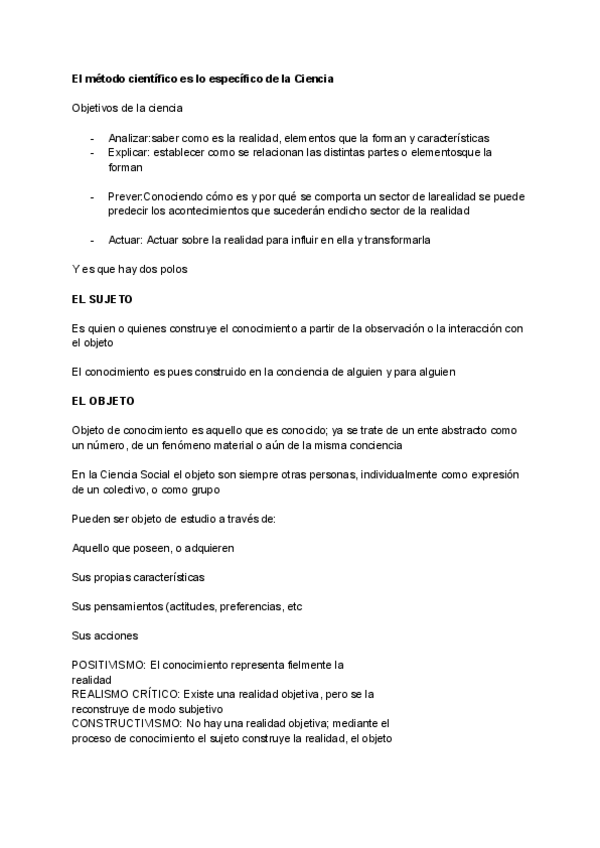 El método científico es lo específico de la Ciencia

Objetivos de la ciencia

- Analizar:saber como es la realidad, elementos que la forman y características
- Explicar: establecer como se relacionan las distintas partes o elementosque la forman

- Prever:Conociendo cómo es y por qué se comporta un sector de larealidad se puede predecir los acontecimientos que sucederán endicho sector de la realidad

- Actuar: Actuar sobre la realidad para influir en ella y transformarla

Y es que hay dos polos

EL SUJETO

Es quien o quienes construye el conocimiento a partir de la observación o la interacción con el objeto

El conocimiento es pues construido en la conciencia de alguien y para alguien

EL OBJETO

Objeto de conocimiento es aquello que es conocido; ya se trate de un ente abstracto como un número, de un fenómeno material o aún de la misma conciencia

En la Ciencia Social el objeto son siempre otras personas, individualmente como expresión de un colectivo, o como grupo

Pueden ser objeto de estudio a través de:

Aquello que poseen, o adquieren

Sus propias características

Sus pensamientos (actitudes, preferencias, etc

Sus acciones

POSITIVISMO: El conocimiento representa fielmente la realidad
REALISMO CRÍTICO: Existe una realidad objetiva, pero se la reconstruye de modo subjetivo
CONSTRUCTIVISMO: No hay una realidad objetiva; mediante el proceso de conocimiento el sujeto construye la realidad, el objeto